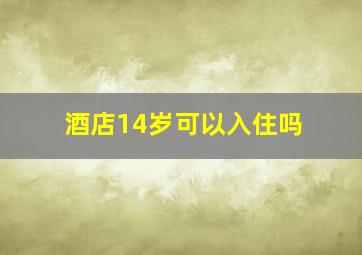 酒店14岁可以入住吗